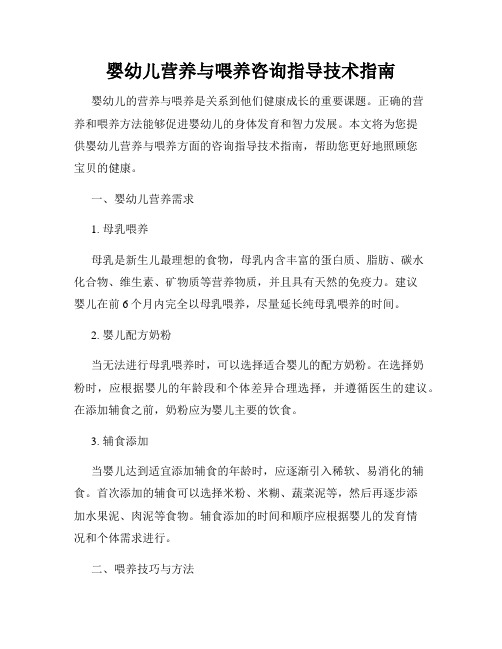 婴幼儿营养与喂养咨询指导技术指南

婴幼儿的营养与喂养是关系到他们健康成长的重要课题。正确的营养和喂养方法能够促进婴幼儿的身体发育和智力发展。本文将为您提供婴幼儿营养与喂养方面的咨询指导技术指南，帮助您更好地照顾您宝贝的健康。

一、婴幼儿营养需求

1. 母乳喂养

母乳是新生儿最理想的食物，母乳内含丰富的蛋白质、脂肪、碳水化合物、维生素、矿物质等营养物质，并且具有天然的免疫力。建议婴儿在前 6 个月内完全以母乳喂养，尽量延长纯母乳喂养的时间。

2. 婴儿配方奶粉

当无法进行母乳喂养时，可以选择适合婴儿的配方奶粉。在选择奶粉时，应根据婴儿的年龄段和个体差异合理选择，并遵循医生的建议。在添加辅食之前，奶粉应为婴儿主要的饮食。

3. 辅食添加

当婴儿达到适宜添加辅食的年龄时，应逐渐引入稀软、易消化的辅食。首次添加的辅食可以选择米粉、米糊、蔬菜泥等，然后再逐步添加水果泥、肉泥等食物。辅食添加的时间和顺序应根据婴儿的发育情况和个体需求进行。

二、喂养技巧与方法